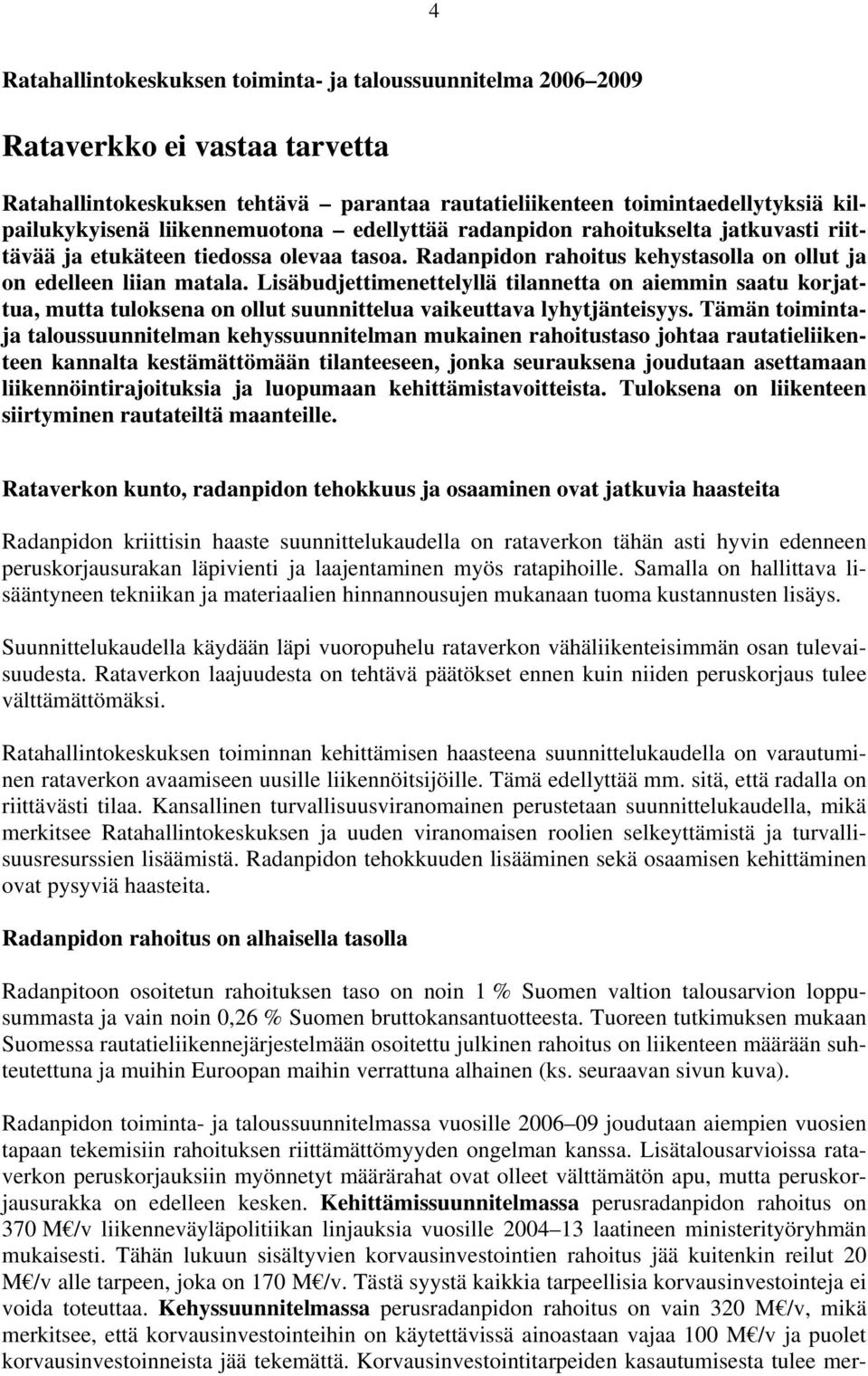 4

Ratahallintokeskuksen toiminta- ja taloussuunnitelma 2006–2009

Rataverkko ei vastaa tarvetta

Ratahallintokeskuksen tehtävä – parantaa rautatieliikenteen toimintaedellytyksiä kilpailukykyisenä liikennemuotona – edellyttää radanpidon rahoitukselta jatkuvasti riittävää ja etukäteen tiedossa olevaa tasoa. Radanpidon rahoitus kehystasolla on ollut ja on edelleen liian matala. Lisäbudjettimenettelyllä tilannetta on aiemmin saatu korjattua, mutta tuloksena on ollut suunnittelua vaikeuttava lyhytjänteisyys. Tämän toiminta- ja taloussuunnitelman kehyssuunnitelman mukainen rahoitustaso johtaa rautatieliikenteen kannalta kestämättömään tilanteeseen, jonka seurauksena joudutaan asettamaan liikennöintirajoituksia ja luopumaan kehittämistavoitteista. Tuloksena on liikenteen siirtyminen rautateiltä maanteille.

Rataverkon kunto, radanpidon tehokkuus ja osaaminen ovat jatkuvia haasteita

Radanpidon kriittisin haaste suunnittelukaudella on rataverkon tähän asti hyvin edenneen peruskorjausurakan läpivienti ja laajentaminen myös ratapihoille. Samalla on hallittava lisääntyneen tekniikan ja materiaalien hinnannousujen mukanaan tuoma kustannusten lisäys.

Suunnittelukaudella käydään läpi vuoropuhelu rataverkon vähäliikenteisimmän osan tulevaisuudesta. Rataverkon laajuudesta on tehtävä päätökset ennen kuin niiden peruskorjaus tulee välttämättömäksi.

Ratahallintokeskuksen toiminnan kehittämisen haasteena suunnittelukaudella on varautuminen rataverkon avaamiseen uusille liikennöitsijöille. Tämä edellyttää mm. sitä, että radalla on riittävästi tilaa. Kansallinen turvallisuusviranomainen perustetaan suunnittelukaudella, mikä merkitsee Ratahallintokeskuksen ja uuden viranomaisen roolien selkeyttämistä ja turvallisuusresurssien lisäämistä. Radanpidon tehokkuuden lisääminen sekä osaamisen kehittäminen ovat pysyviä haasteita.

Radanpidon rahoitus on alhaisella tasolla

Radanpitoon osoitetun rahoituksen taso on noin 1 % Suomen valtion talousarvion loppusummasta ja vain noin 0,26 % Suomen bruttokansantuotteesta. Tuoreen tutkimuksen mukaan Suomessa rautatieliikennejärjestelmään osoitettu julkinen rahoitus on liikenteen määrään suhteutettuna ja muihin Euroopan maihin verrattuna alhainen (ks. seuraavan sivun kuva).

Radanpidon toiminta- ja taloussuunnitelmassa vuosille 2006–09 joudutaan aiempien vuosien tapaan tekemisiin rahoituksen riittämättömyyden ongelman kanssa. Lisätalousarvioissa rataverkon peruskorjauksiin myönnetyt määrärahat ovat olleet välttämätön apu, mutta peruskorjausurakka on edelleen kesken. Kehittämissuunnitelmassa perusradanpidon rahoitus on 370 M€/v liikenneväyläpolitiikan linjauksia vuosille 2004–13 laatineen ministerityöryhmän mukaisesti. Tähän lukuun sisältyvien korvausinvestointien rahoitus jää kuitenkin reilut 20 M€/v alle tarpeen, joka on 170 M€/v. Tästä syystä kaikkia tarpeellisia korvausinvestointeja ei voida toteuttaa. Kehyssuunnitelmassa perusradanpidon rahoitus on vain 320 M€/v, mikä merkitsee, että korvausinvestointeihin on käytettävissä ainoastaan vajaa 100 M€/v ja puolet korvausinvestoinneista jää tekemättä. Korvausinvestointitarpeiden kasautumisesta tulee mer-